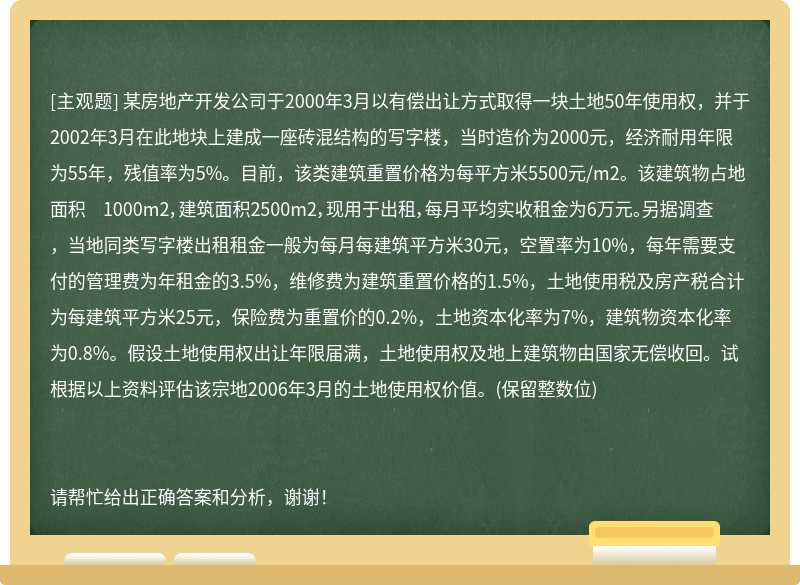 [主观题] 某房地产开发公司于2000年3月以有偿出让方式取得一块土地50年使用权，并于2002年3月在此地块上建成一座砖混结构的写字楼，当时造价为2000元，经济耐用年限为55年，残值率为5%。目前，该类建筑重置价格为每平方米5500元/m2。该建筑物占地面积 1000m2，建筑面积2500m2，现用于出租，每月平均实收租金为6万元。另据调查，当地同类写字楼出租租金一般为每月每建筑平方米30元，空置率为10%，每年需要支付的管理费为年租金的3.5%，维修费为建筑重置价格的1.5%，土地使用税及房产税合计为每建筑平方米25元，保险费为重置价的0.2%，土地资本化率为7%，建筑物资本化率为0.8%。假设土地使用权出让年限届满，土地使用权及地上建筑物由国家无偿收回。试根据以上资料评估该宗地2006年3月的土地使用权价值。(保留整数位)

请帮忙给出正确答案和分析，谢谢！